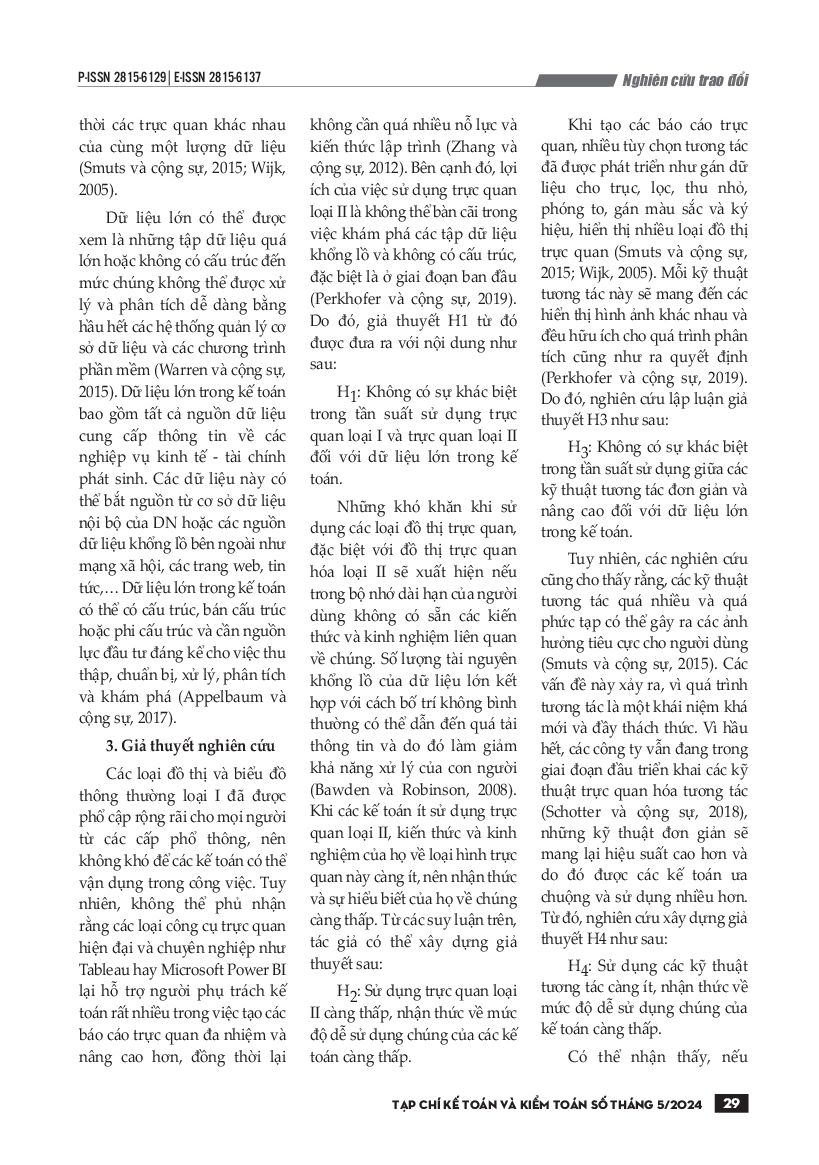 P-ISSN 2815-6129 | E-ISSN 2815-6137

Nghiên cứu trao đổi

thời các trực quan khác nhau của cùng một lượng dữ liệu (Smuts và cộng sự, 2015; Wijk, 2005).

Dữ liệu lớn có thể được xem là những tập dữ liệu quá lớn hoặc không có cấu trúc đến mức chúng không thể được xử lý và phân tích dễ dàng bằng hầu hết các hệ thống quản lý cơ sở dữ liệu và các chương trình phần mềm (Warren và cộng sự, 2015). Dữ liệu lớn trong kế toán bao gồm tất cả nguồn dữ liệu cung cấp thông tin về các nghiệp vụ kinh tế - tài chính phát sinh. Các dữ liệu này có thể bắt nguồn từ cơ sở dữ liệu nội bộ của DN hoặc các nguồn dữ liệu khổng lồ bên ngoài như mạng xã hội, các trang web, tin tức,… Dữ liệu lớn trong kế toán có thể có cấu trúc, bán cấu trúc hoặc phi cấu trúc và cần nguồn lực đầu tư đáng kể cho việc thu thập, chuẩn bị, xử lý, phân tích và khám phá (Appelbaum và cộng sự, 2017).

3. Giả thuyết nghiên cứu

Các loại đồ thị và biểu đồ thông thường loại I đã được phổ cập rộng rãi cho mọi người từ các cấp phổ thông, nên không khó để các kế toán có thể vận dụng trong công việc. Tuy nhiên, không thể phủ nhận rằng các loại công cụ trực quan hiện đại và chuyên nghiệp như Tableau hay Microsoft Power BI lại hỗ trợ người phụ trách kế toán rất nhiều trong việc tạo các báo cáo trực quan đa nhiệm và nâng cao hơn, đồng thời lại không cần quá nhiều nỗ lực và kiến thức lập trình (Zhang và cộng sự, 2012). Bên cạnh đó, lợi ích của việc sử dụng trực quan loại II là không thể bàn cãi trong việc khám phá các tập dữ liệu khổng lồ và không có cấu trúc, đặc biệt là ở giai đoạn ban đầu (Perkhofer và cộng sự, 2019). Do đó, giả thuyết H1 từ đó được đưa ra với nội dung như sau:

$H_1$: Không có sự khác biệt trong tần suất sử dụng trực quan loại I và trực quan loại II đối với dữ liệu lớn trong kế toán.

Những khó khăn khi sử dụng các loại đồ thị trực quan, đặc biệt với đồ thị trực quan hóa loại II sẽ xuất hiện nếu trong bộ nhớ dài hạn của người dùng không có sẵn các kiến thức và kinh nghiệm liên quan về chúng. Số lượng tài nguyên khổng lồ của dữ liệu lớn kết hợp với cách bố trí không bình thường có thể dẫn đến quá tải thông tin và do đó làm giảm khả năng xử lý của con người (Bawden và Robinson, 2008). Khi các kế toán ít sử dụng trực quan loại II, kiến thức và kinh nghiệm của họ về loại hình trực quan này càng ít, nên nhận thức và sự hiểu biết của họ về chúng càng thấp. Từ các suy luận trên, tác giả có thể xây dựng giả thuyết sau:

$H_2$: Sử dụng trực quan loại II càng thấp, nhận thức về mức độ dễ sử dụng chúng của các kế toán càng thấp.

Khi tạo các báo cáo trực quan, nhiều tùy chọn tương tác đã được phát triển như gán dữ liệu cho trục, lọc, thu nhỏ, phóng to, gán màu sắc và ký hiệu, hiển thị nhiều loại đồ thị trực quan (Smuts và cộng sự, 2015; Wijk, 2005). Mỗi kỹ thuật tương tác này sẽ mang đến các hiển thị hình ảnh khác nhau và đều hữu ích cho quá trình phân tích cũng như ra quyết định (Perkhofer và cộng sự, 2019). Do đó, nghiên cứu lập luận giả thuyết H3 như sau:

$H_3$: Không có sự khác biệt trong tần suất sử dụng giữa các kỹ thuật tương tác đơn giản và nâng cao đối với dữ liệu lớn trong kế toán.

Tuy nhiên, các nghiên cứu cũng cho thấy rằng, các kỹ thuật tương tác quá nhiều và quá phức tạp có thể gây ra các ảnh hưởng tiêu cực cho người dùng (Smuts và cộng sự, 2015). Các vấn đề này xảy ra, vì quá trình tương tác là một khái niệm khá mới và đầy thách thức. Vì hầu hết, các công ty vẫn đang trong giai đoạn đầu triển khai các kỹ thuật trực quan hóa tương tác (Schotter và cộng sự, 2018), những kỹ thuật đơn giản sẽ mang lại hiệu suất cao hơn và do đó được các kế toán ưa chuộng và sử dụng nhiều hơn. Từ đó, nghiên cứu xây dựng giả thuyết H4 như sau:

$H_4$: Sử dụng các kỹ thuật tương tác càng ít, nhận thức về mức độ dễ sử dụng chúng của kế toán càng thấp.

Có thể nhận thấy, nếu

TẠP CHÍ KẾ TOÁN VÀ KIỂM TOÁN SỐ THÁNG 5/2024 29